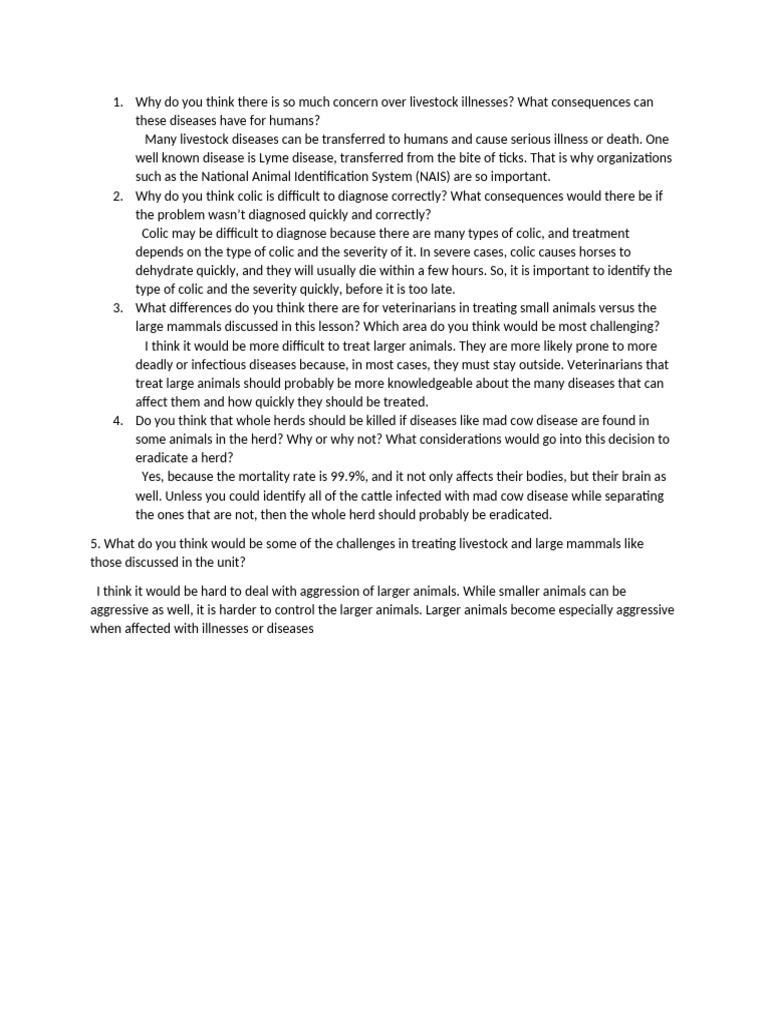 1. Why do you think there is so much concern over livestock illnesses? What consequences can these diseases have for humans?

Many livestock diseases can be transferred to humans and cause serious illness or death. One well known disease is Lyme disease, transferred from the bite of ticks. That is why organizations such as the National Animal Identification System (NAIS) are so important.

2. Why do you think colic is difficult to diagnose correctly? What consequences would there be if the problem wasn't diagnosed quickly and correctly?

Colic may be difficult to diagnose because there are many types of colic, and treatment depends on the type of colic and the severity of it. In severe cases, colic causes horses to dehydrate quickly, and they will usually die within a few hours. So, it is important to identify the type of colic and the severity quickly, before it is too late.

3. What differences do you think there are for veterinarians in treating small animals versus the large mammals discussed in this lesson? Which area do you think would be most challenging?

I think it would be more difficult to treat larger animals. They are more likely prone to more deadly or infectious diseases because, in most cases, they must stay outside. Veterinarians that treat large animals should probably be more knowledgeable about the many diseases that can affect them and how quickly they should be treated.

4. Do you think that whole herds should be killed if diseases like mad cow disease are found in some animals in the herd? Why or why not? What considerations would go into this decision to eradicate a herd?

Yes, because the mortality rate is 99.9%, and it not only affects their bodies, but their brain as well. Unless you could identify all of the cattle infected with mad cow disease while separating the ones that are not, then the whole herd should probably be eradicated.

5. What do you think would be some of the challenges in treating livestock and large mammals like those discussed in the unit?

I think it would be hard to deal with aggression of larger animals. While smaller animals can be aggressive as well, it is harder to control the larger animals. Larger animals become especially aggressive when affected with illnesses or diseases